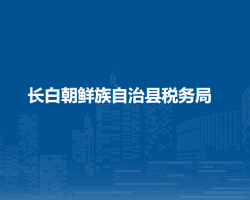 长白朝鲜族自治县税务局